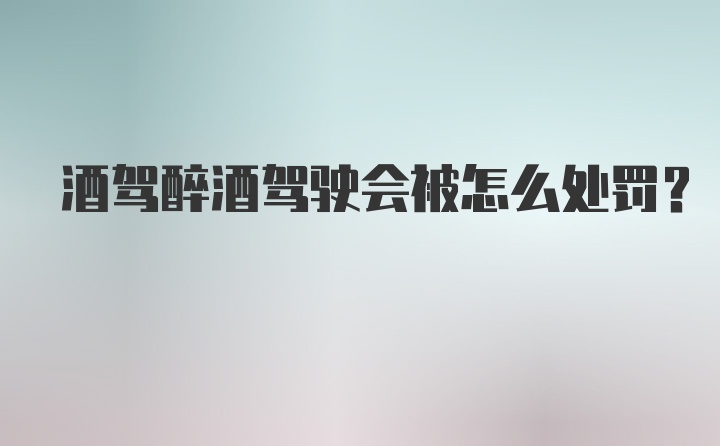 酒驾醉酒驾驶会被怎么处罚？